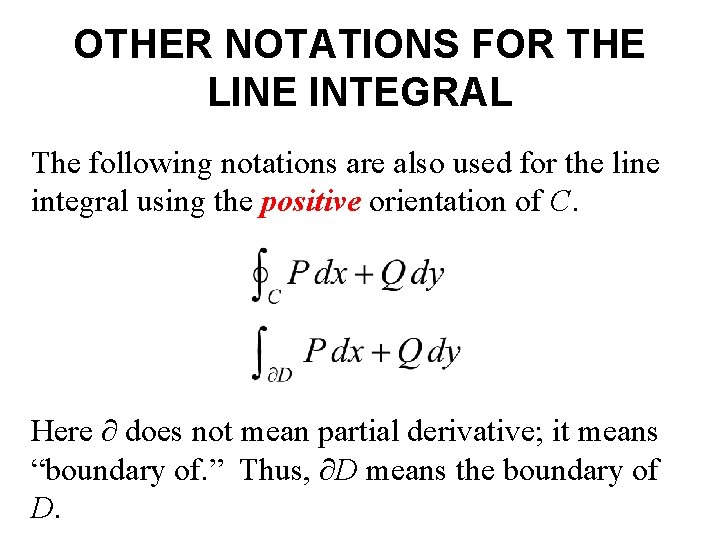 OTHER NOTATIONS FOR THE LINE INTEGRAL

The following notations are also used for the line integral using the positive orientation of C.

$\oint_C P\,dx + Q\,dy$

$\int_{\partial D} P\,dx + Q\,dy$

Here $\partial$ does not mean partial derivative; it means "boundary of." Thus, $\partial D$ means the boundary of D.